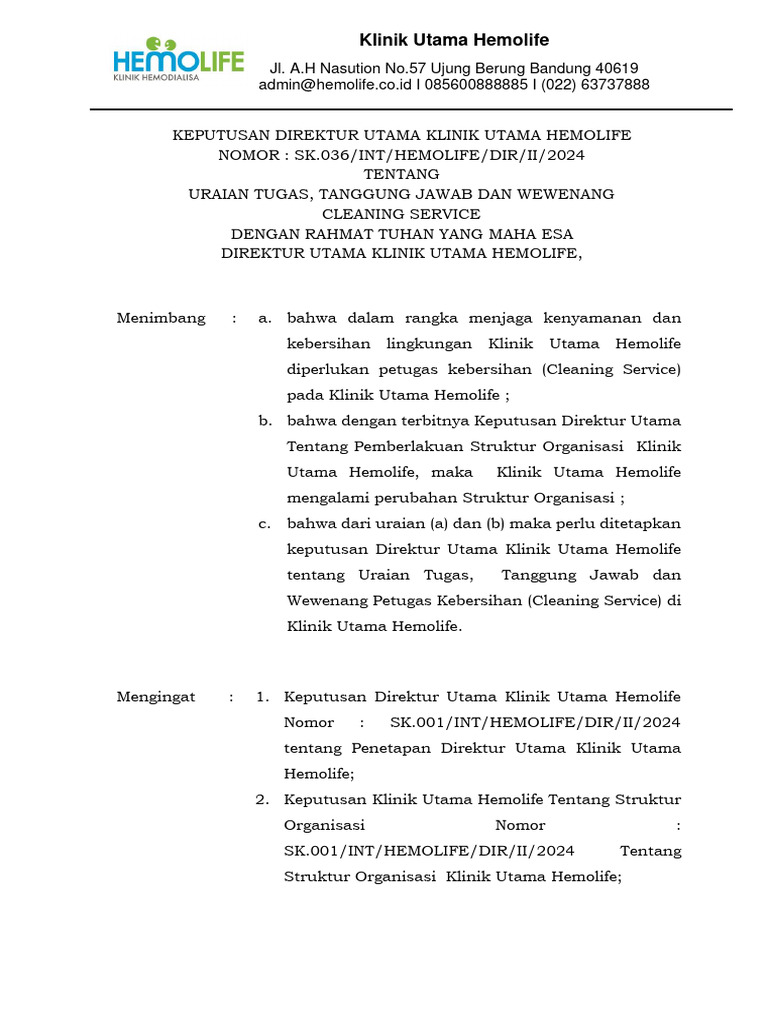 HEMOLIFE
KLINIK HEMODIALISA

Klinik Utama Hemolife
Jl. A.H Nasution No.57 Ujung Berung Bandung 40619
admin@hemolife.co.id I 085600888885 I (022) 63737888

KEPUTUSAN DIREKTUR UTAMA KLINIK UTAMA HEMOLIFE
NOMOR : SK.036/INT/HEMOLIFE/DIR/II/2024
TENTANG
URAIAN TUGAS, TANGGUNG JAWAB DAN WEWENANG
CLEANING SERVICE
DENGAN RAHMAT TUHAN YANG MAHA ESA
DIREKTUR UTAMA KLINIK UTAMA HEMOLIFE,

Menimbang : a. bahwa dalam rangka menjaga kenyamanan dan kebersihan lingkungan Klinik Utama Hemolife diperlukan petugas kebersihan (Cleaning Service) pada Klinik Utama Hemolife ;
b. bahwa dengan terbitnya Keputusan Direktur Utama Tentang Pemberlakuan Struktur Organisasi Klinik Utama Hemolife, maka Klinik Utama Hemolife mengalami perubahan Struktur Organisasi ;
c. bahwa dari uraian (a) dan (b) maka perlu ditetapkan keputusan Direktur Utama Klinik Utama Hemolife tentang Uraian Tugas, Tanggung Jawab dan Wewenang Petugas Kebersihan (Cleaning Service) di Klinik Utama Hemolife.

Mengingat : 1. Keputusan Direktur Utama Klinik Utama Hemolife Nomor : SK.001/INT/HEMOLIFE/DIR/II/2024 tentang Penetapan Direktur Utama Klinik Utama Hemolife;
2. Keputusan Klinik Utama Hemolife Tentang Struktur Organisasi Nomor : SK.001/INT/HEMOLIFE/DIR/II/2024 Tentang Struktur Organisasi Klinik Utama Hemolife;